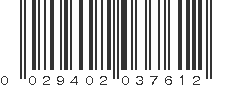 0 029402 037612